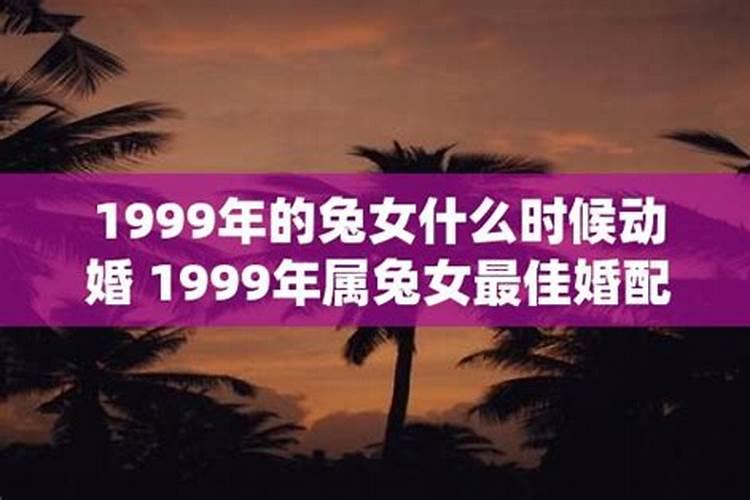 1999年的兔女什么时候动婚 1999年属兔女最佳婚配